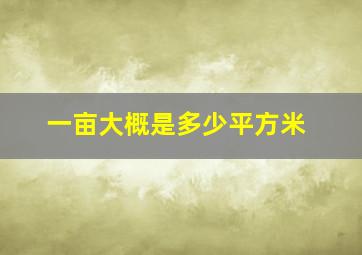 一亩大概是多少平方米